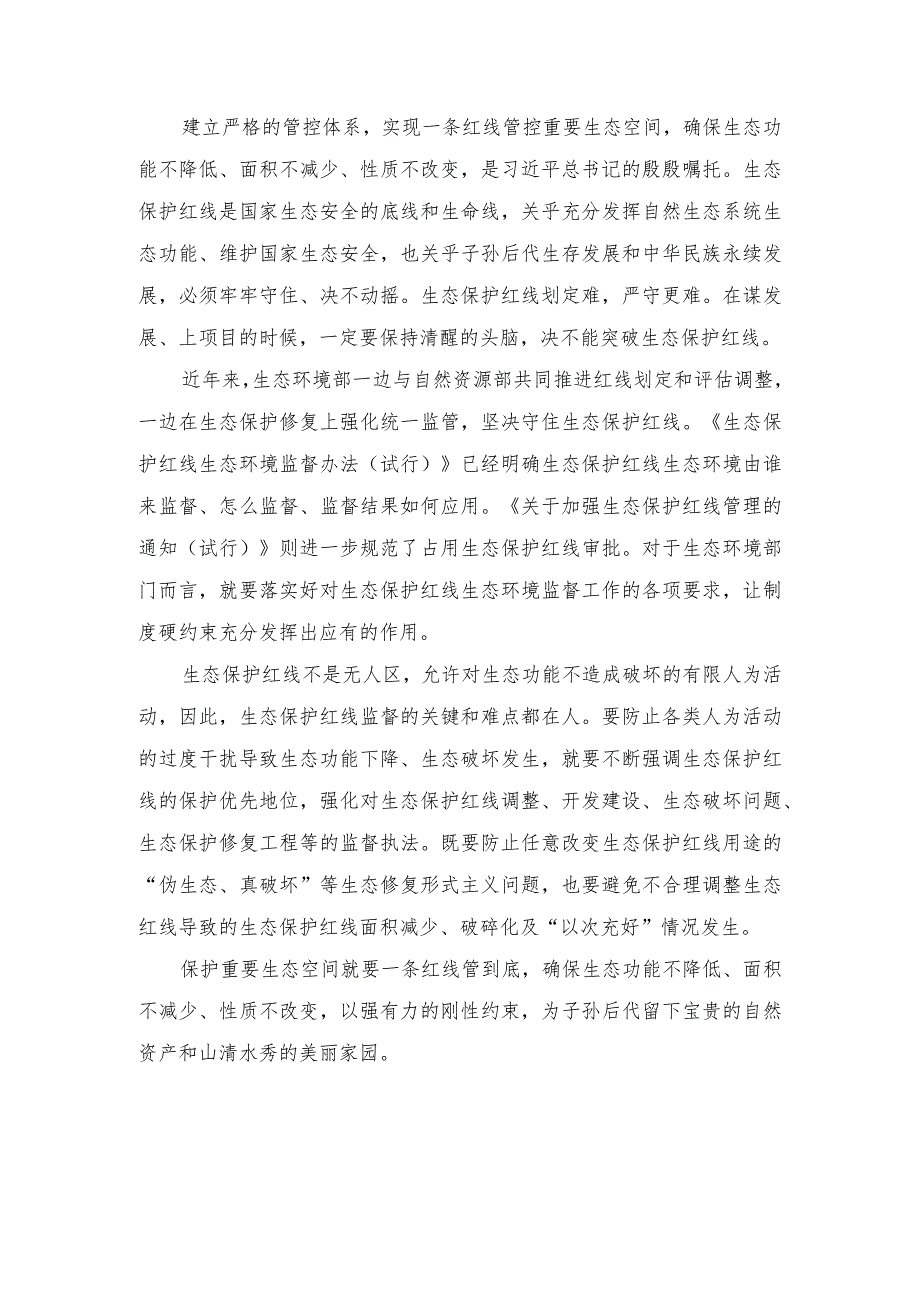 建立严格的管控体系，实现一条红线管控重要生态空间，确保生态功能不降低、面积不减少、性质不改变，是习近平总书记的殷殷嘱托。生态保护红线是国家生态安全的底线和生命线，关乎充分发挥自然生态系统生态功能、维护国家生态安全，也关乎子孙后代生存发展和中华民族永续发展，必须牢牢守住、决不动摇。生态保护红线划定难，严守更难。在谋发展、上项目的时候，一定要保持清醒的头脑，决不能突破生态保护红线。

近年来，生态环境部一边与自然资源部共同推进红线划定和评估调整，一边在生态保护修复上强化统一监管，坚决守住生态保护红线。《生态保护红线生态环境监督办法（试行）》已经明确生态保护红线生态环境由谁来监督、怎么监督、监督结果如何应用。《关于加强生态保护红线管理的通知（试行）》则进一步规范了占用生态保护红线审批。对于生态环境部门而言，就要落实好对生态保护红线生态环境监督工作的各项要求，让制度硬约束充分发挥出应有的作用。

生态保护红线不是无人区，允许对生态功能不造成破坏的有限人为活动，因此，生态保护红线监督的关键和难点都在人。要防止各类人为活动的过度干扰导致生态功能下降、生态破坏发生，就要不断强调生态保护红线的保护优先地位，强化对生态保护红线调整、开发建设、生态破坏问题、生态保护修复工程等的监督执法。既要防止任意改变生态保护红线用途的“伪生态、真破坏”等生态修复形式主义问题，也要避免不合理调整生态红线导致的生态保护红线面积减少、破碎化及“以次充好”情况发生。

保护重要生态空间就要一条红线管到底，确保生态功能不降低、面积不减少、性质不改变，以强有力的刚性约束，为子孙后代留下宝贵的自然资产和山清水秀的美丽家园。